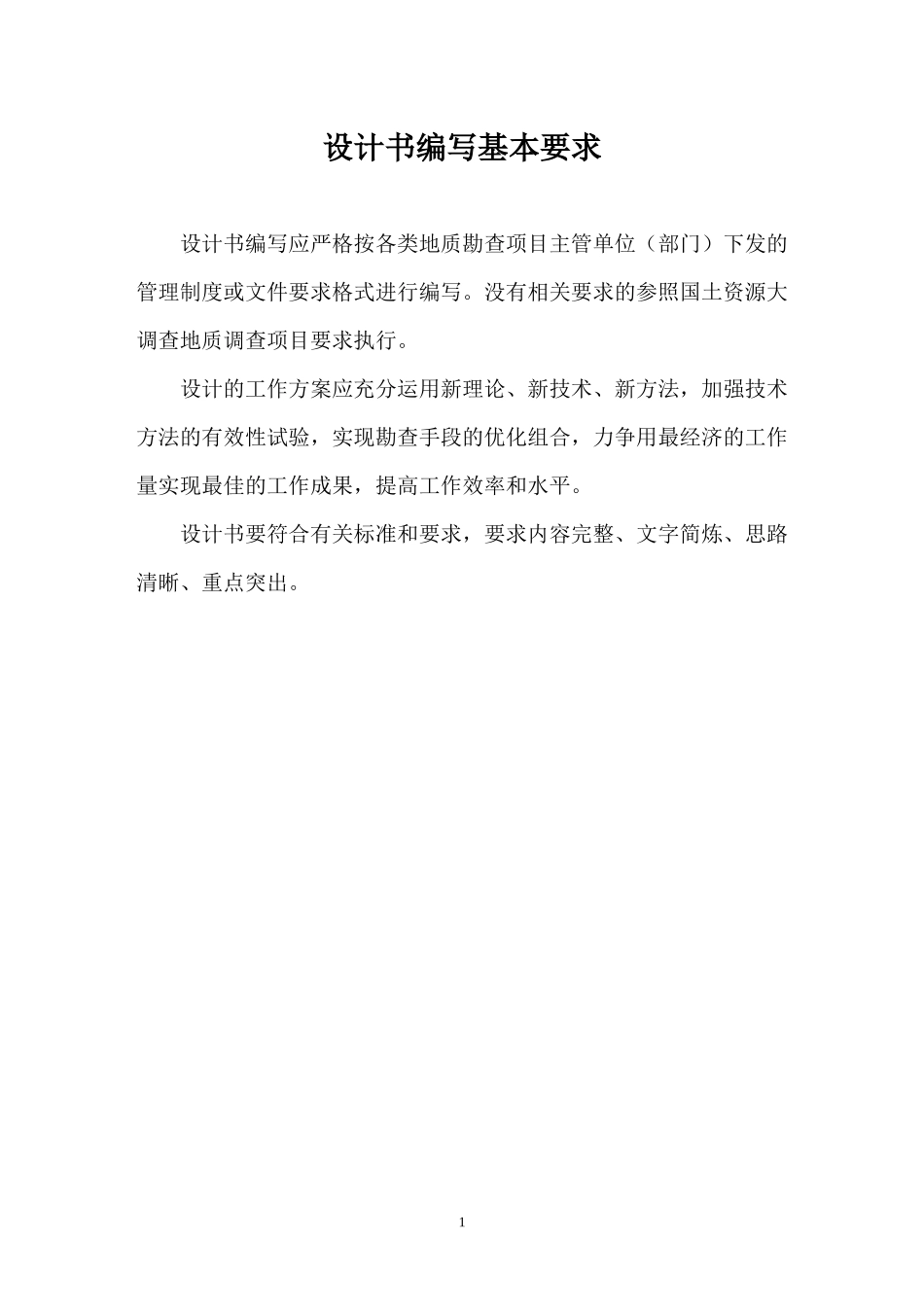 设计书编写基本要求

设计书编写应严格按各类地质勘查项目主管单位（部门）下发的管理制度或文件要求格式进行编写。没有相关要求的参照国土资源大调查地质调查项目要求执行。

设计的工作方案应充分运用新理论、新技术、新方法，加强技术方法的有效性试验，实现勘查手段的优化组合，力争用最经济的工作量实现最佳的工作成果，提高工作效率和水平。

设计书要符合有关标准和要求，要求内容完整、文字简炼、思路清晰、重点突出。

1